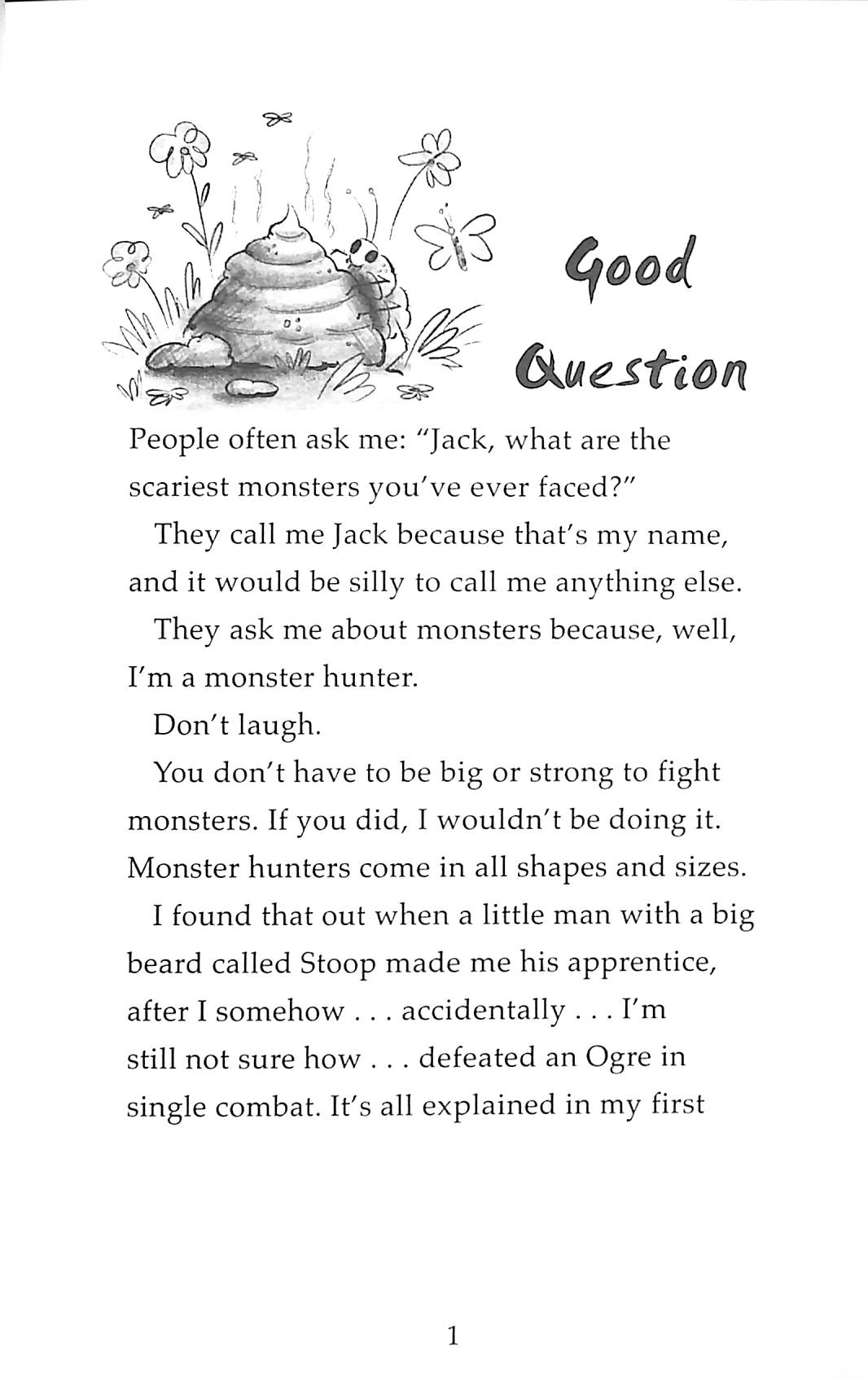 Good Question

People often ask me: "Jack, what are the scariest monsters you've ever faced?"

They call me Jack because that's my name, and it would be silly to call me anything else.

They ask me about monsters because, well, I'm a monster hunter.

Don't laugh.

You don't have to be big or strong to fight monsters. If you did, I wouldn't be doing it. Monster hunters come in all shapes and sizes.

I found that out when a little man with a big beard called Stoop made me his apprentice, after I somehow . . . accidentally . . . I'm still not sure how . . . defeated an Ogre in single combat. It's all explained in my first

1